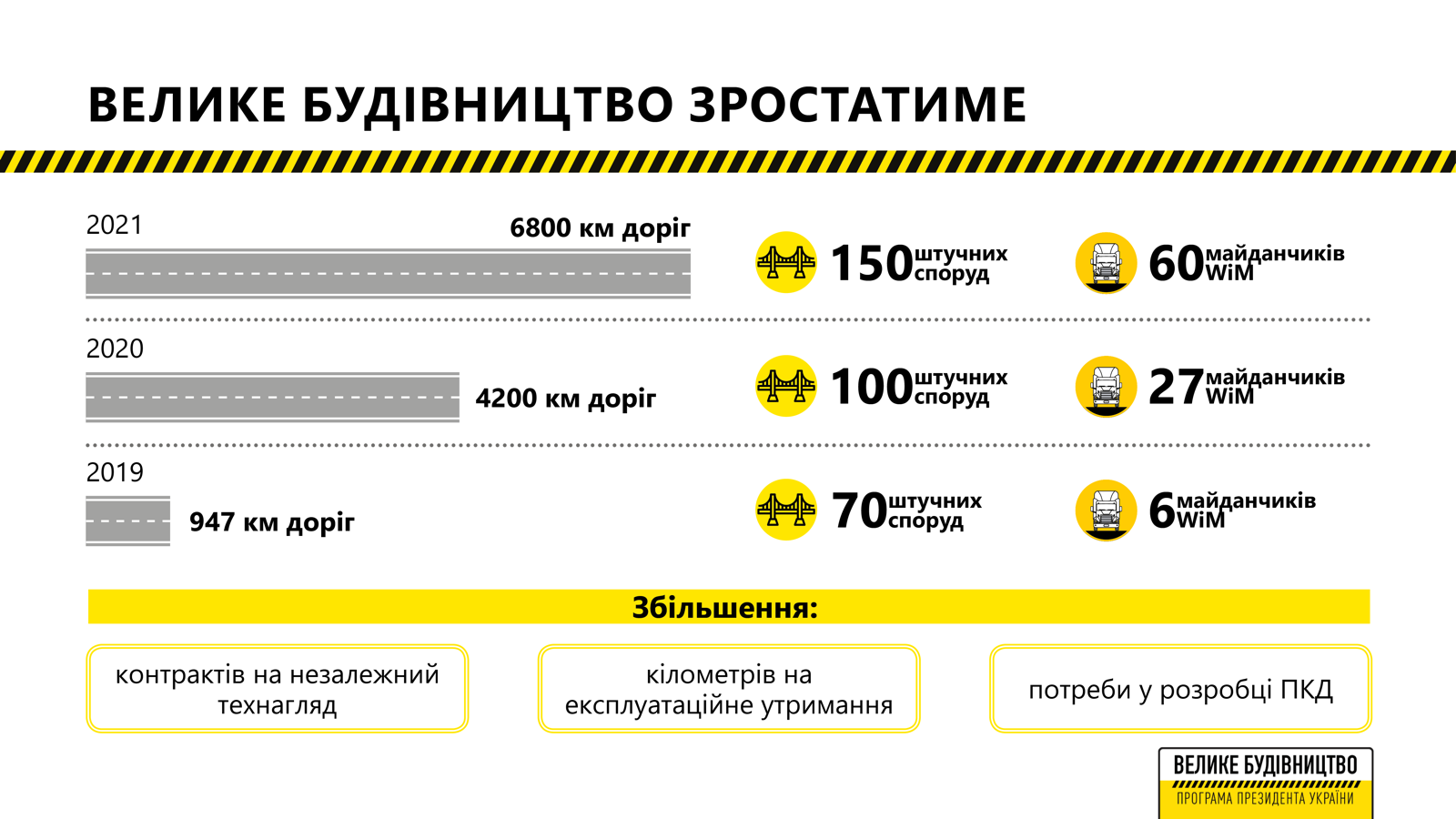 ВЕЛИКЕ БУДІВНИЦТВО ЗРОСТАТИМЕ

2021
6800 км доріг
150 штучних споруд
60 майданчиків WiM

2020
4200 км доріг
100 штучних споруд
27 майданчиків WiM

2019
947 км доріг
70 штучних споруд
6 майданчиків WiM

Збільшення:

контрактів на незалежний технагляд

кілометрів на експлуатаційне утримання

потреби у розробці ПКД

ВЕЛИКЕ БУДІВНИЦТВО
ПРОГРАМА ПРЕЗИДЕНТА УКРАЇНИ